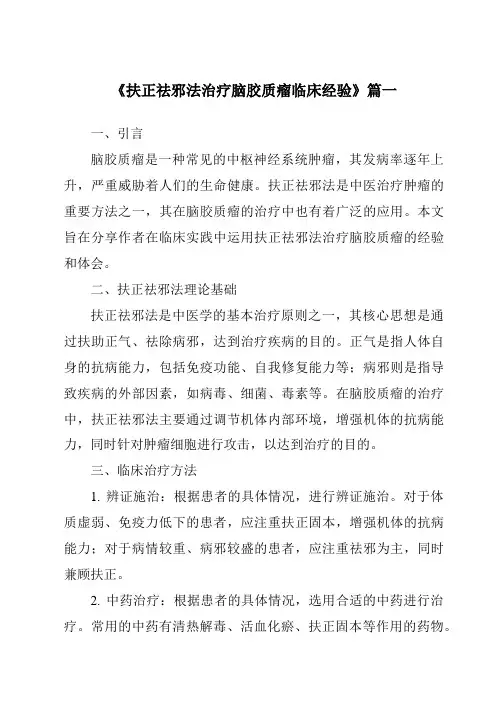 《扶正祛邪法治疗脑胶质瘤临床经验》篇一

一、引言

脑胶质瘤是一种常见的中枢神经系统肿瘤，其发病率逐年上升，严重威胁着人们的生命健康。扶正祛邪法是中医治疗肿瘤的重要方法之一，其在脑胶质瘤的治疗中也有着广泛的应用。本文旨在分享作者在临床实践中运用扶正祛邪法治疗脑胶质瘤的经验和体会。

二、扶正祛邪法理论基础

扶正祛邪法是中医学的基本治疗原则之一，其核心思想是通过扶助正气、祛除病邪，达到治疗疾病的目的。正气是指人体自身的抗病能力，包括免疫功能、自我修复能力等；病邪则是指导致疾病的外部因素，如病毒、细菌、毒素等。在脑胶质瘤的治疗中，扶正祛邪法主要通过调节机体内部环境，增强机体的抗病能力，同时针对肿瘤细胞进行攻击，以达到治疗的目的。

三、临床治疗方法

1. 辨证施治：根据患者的具体情况，进行辨证施治。对于体质虚弱、免疫力低下的患者，应注重扶正固本，增强机体的抗病能力；对于病情较重、病邪较盛的患者，应注重祛邪为主，同时兼顾扶正。

2. 中药治疗：根据患者的具体情况，选用合适的中药进行治疗。常用的中药有清热解毒、活血化瘀、扶正固本等作用的药物。